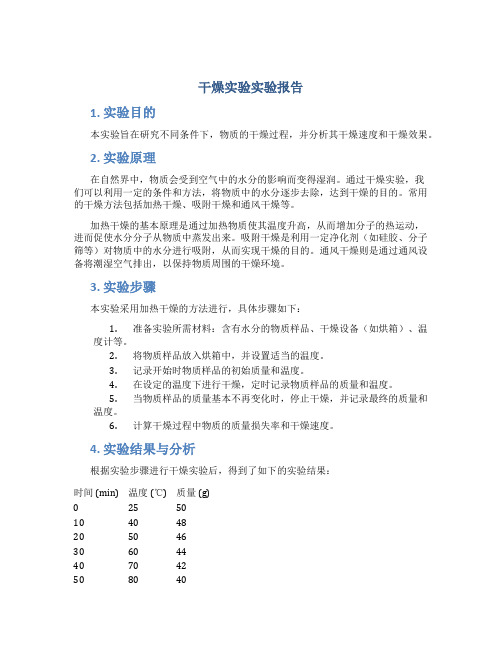 干燥实验实验报告

1. 实验目的

本实验旨在研究不同条件下，物质的干燥过程，并分析其干燥速度和干燥效果。

2. 实验原理

在自然界中，物质会受到空气中的水分的影响而变得湿润。通过干燥实验，我们可以利用一定的条件和方法，将物质中的水分逐步去除，达到干燥的目的。常用的干燥方法包括加热干燥、吸附干燥和通风干燥等。

加热干燥的基本原理是通过加热物质使其温度升高，从而增加分子的热运动，进而促使水分分子从物质中蒸发出来。吸附干燥是利用一定净化剂（如硅胶、分子筛等）对物质中的水分进行吸附，从而实现干燥的目的。通风干燥则是通过通风设备将潮湿空气排出，以保持物质周围的干燥环境。

3. 实验步骤

本实验采用加热干燥的方法进行，具体步骤如下：

1. 准备实验所需材料：含有水分的物质样品、干燥设备（如烘箱）、温度计等。
2. 将物质样品放入烘箱中，并设置适当的温度。
3. 记录开始时物质样品的初始质量和温度。
4. 在设定的温度下进行干燥，定时记录物质样品的质量和温度。
5. 当物质样品的质量基本不再变化时，停止干燥，并记录最终的质量和温度。
6. 计算干燥过程中物质的质量损失率和干燥速度。

4. 实验结果与分析

根据实验步骤进行干燥实验后，得到了如下的实验结果：

| 时间 (min) | 温度 (℃) | 质量 (g) |
|---|---|---|
| 0 | 25 | 50 |
| 10 | 40 | 48 |
| 20 | 50 | 46 |
| 30 | 60 | 44 |
| 40 | 70 | 42 |
| 50 | 80 | 40 |